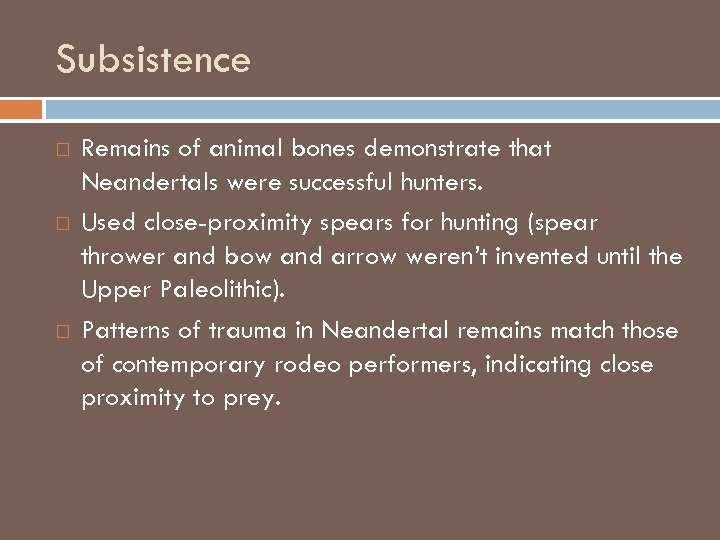 Subsistence

□ Remains of animal bones demonstrate that Neandertals were successful hunters.

□ Used close-proximity spears for hunting (spear thrower and bow and arrow weren't invented until the Upper Paleolithic).

□ Patterns of trauma in Neandertal remains match those of contemporary rodeo performers, indicating close proximity to prey.